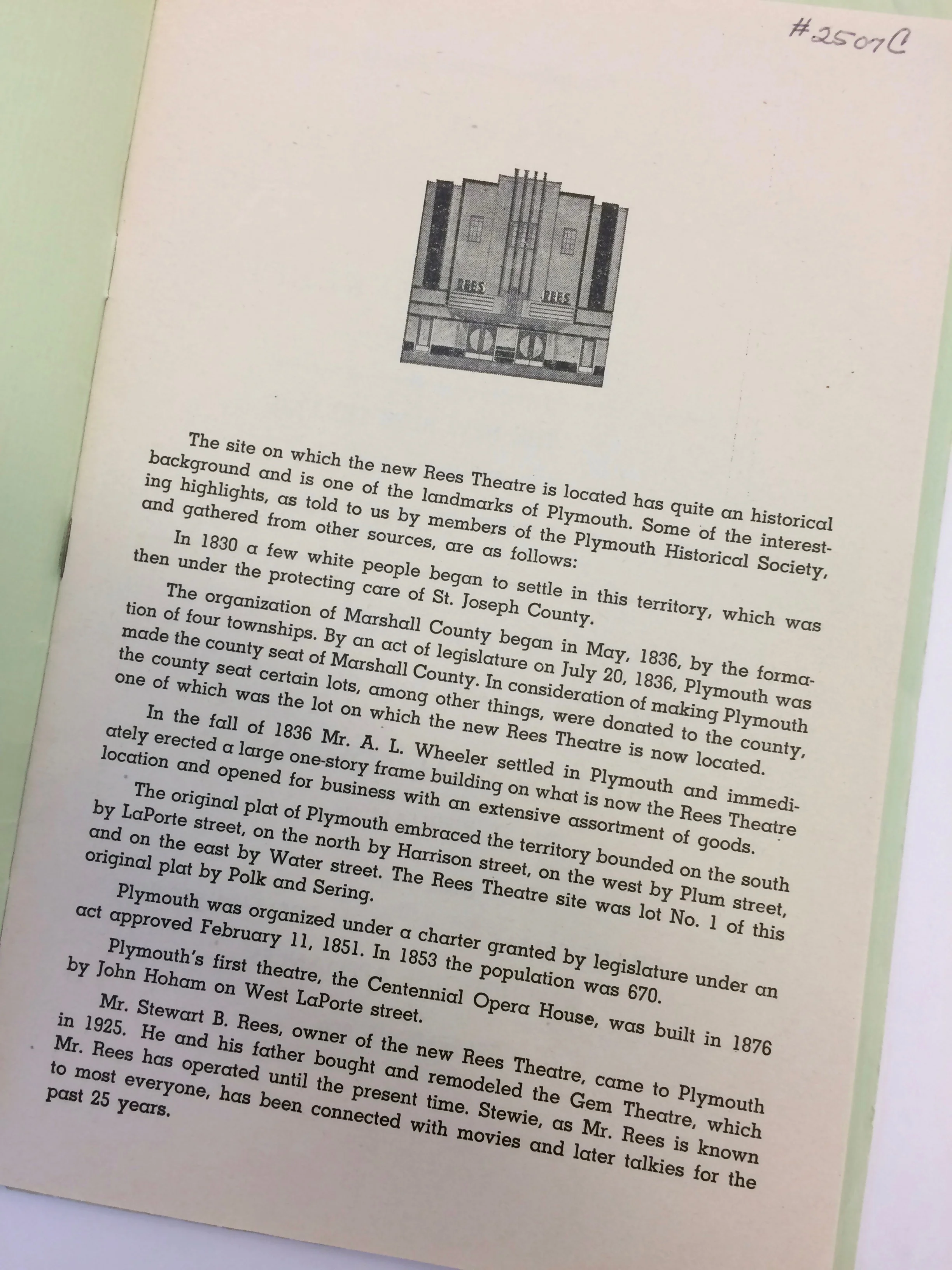 #2507C

REES REES

The site on which the new Rees Theatre is located has quite an historical background and is one of the landmarks of Plymouth. Some of the interesting highlights, as told to us by members of the Plymouth Historical Society, and gathered from other sources, are as follows:

In 1830 a few white people began to settle in this territory, which was then under the protecting care of St. Joseph County.

The organization of Marshall County began in May, 1836, by the formation of four townships. By an act of legislature on July 20, 1836, Plymouth was made the county seat of Marshall County. In consideration of making Plymouth the county seat certain lots, among other things, were donated to the county, one of which was the lot on which the new Rees Theatre is now located.

In the fall of 1836 Mr. A. L. Wheeler settled in Plymouth and immediately erected a large one-story frame building on what is now the Rees Theatre location and opened for business with an extensive assortment of goods.

The original plat of Plymouth embraced the territory bounded on the south by LaPorte street, on the north by Harrison street, on the west by Plum street, and on the east by Water street. The Rees Theatre site was lot No. 1 of this original plat by Polk and Sering.

Plymouth was organized under a charter granted by legislature under an act approved February 11, 1851. In 1853 the population was 670.

Plymouth's first theatre, the Centennial Opera House, was built in 1876 by John Hoham on West LaPorte street.

Mr. Stewart B. Rees, owner of the new Rees Theatre, came to Plymouth in 1925. He and his father bought and remodeled the Gem Theatre, which Mr. Rees has operated until the present time. Stewie, as Mr. Rees is known to most everyone, has been connected with movies and later talkies for the past 25 years.